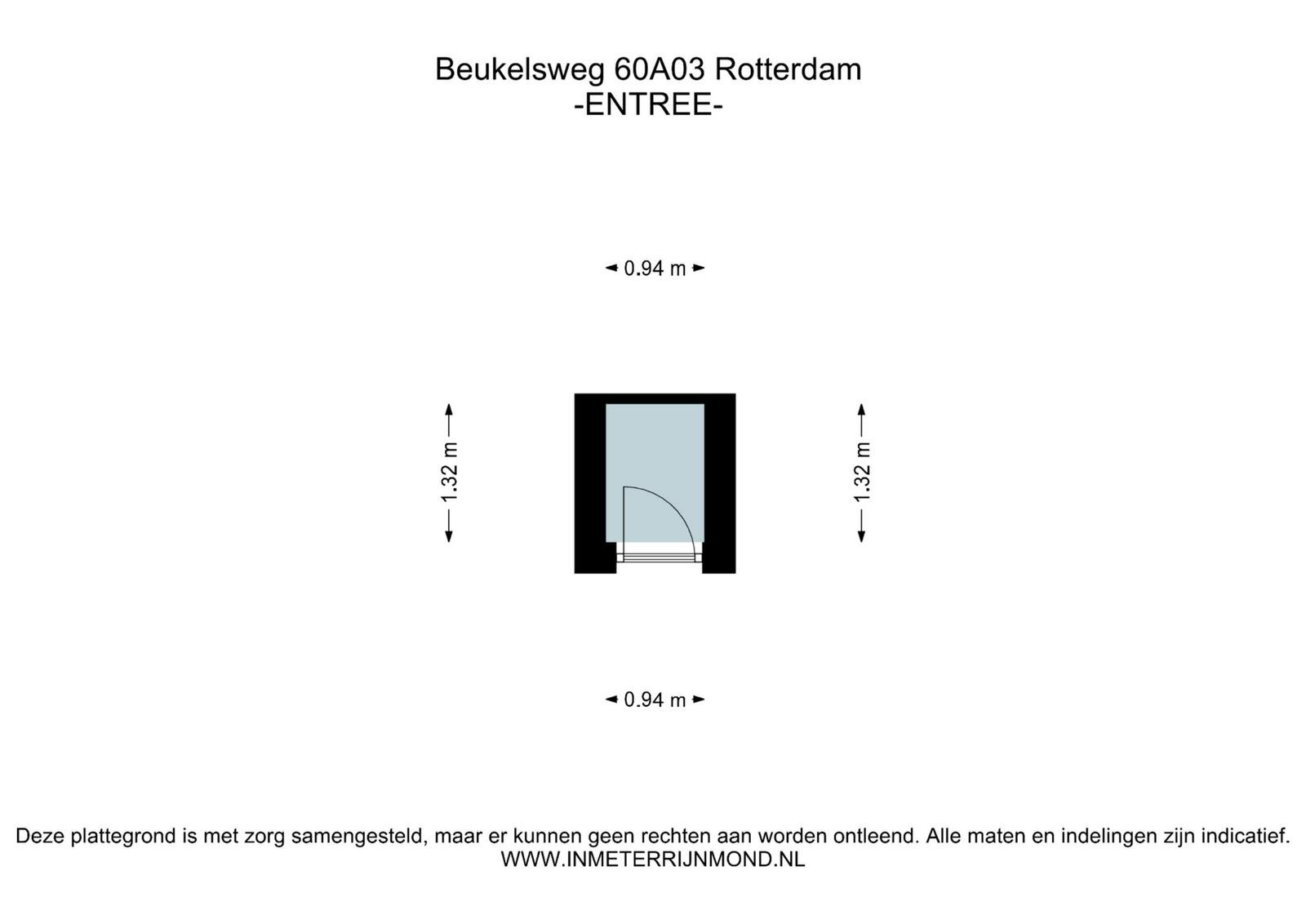 Beukelsweg 60A03 Rotterdam
-ENTREE-

0.94 m

1.32 m

1.32 m

0.94 m

Deze plattegrond is met zorg samengesteld, maar er kunnen geen rechten aan worden ontleend. Alle maten en indelingen zijn indicatief.
WWW.INMETERRIJNMOND.NL